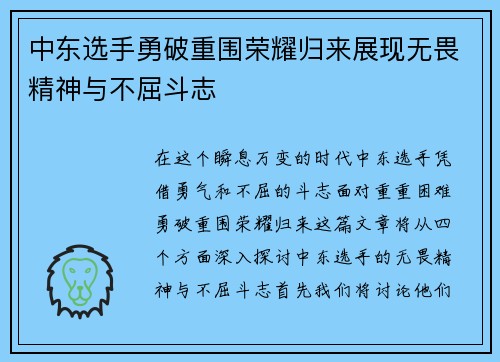 中东选手勇破重围荣耀归来展现无畏精神与不屈斗志

在这个瞬息万变的时代中东选手凭借勇气和不屈的斗志面对重重困难勇破重围荣耀归来这篇文章将从四个方面深入探讨中东选手的无畏精神与不屈斗志首先我们将讨论他们